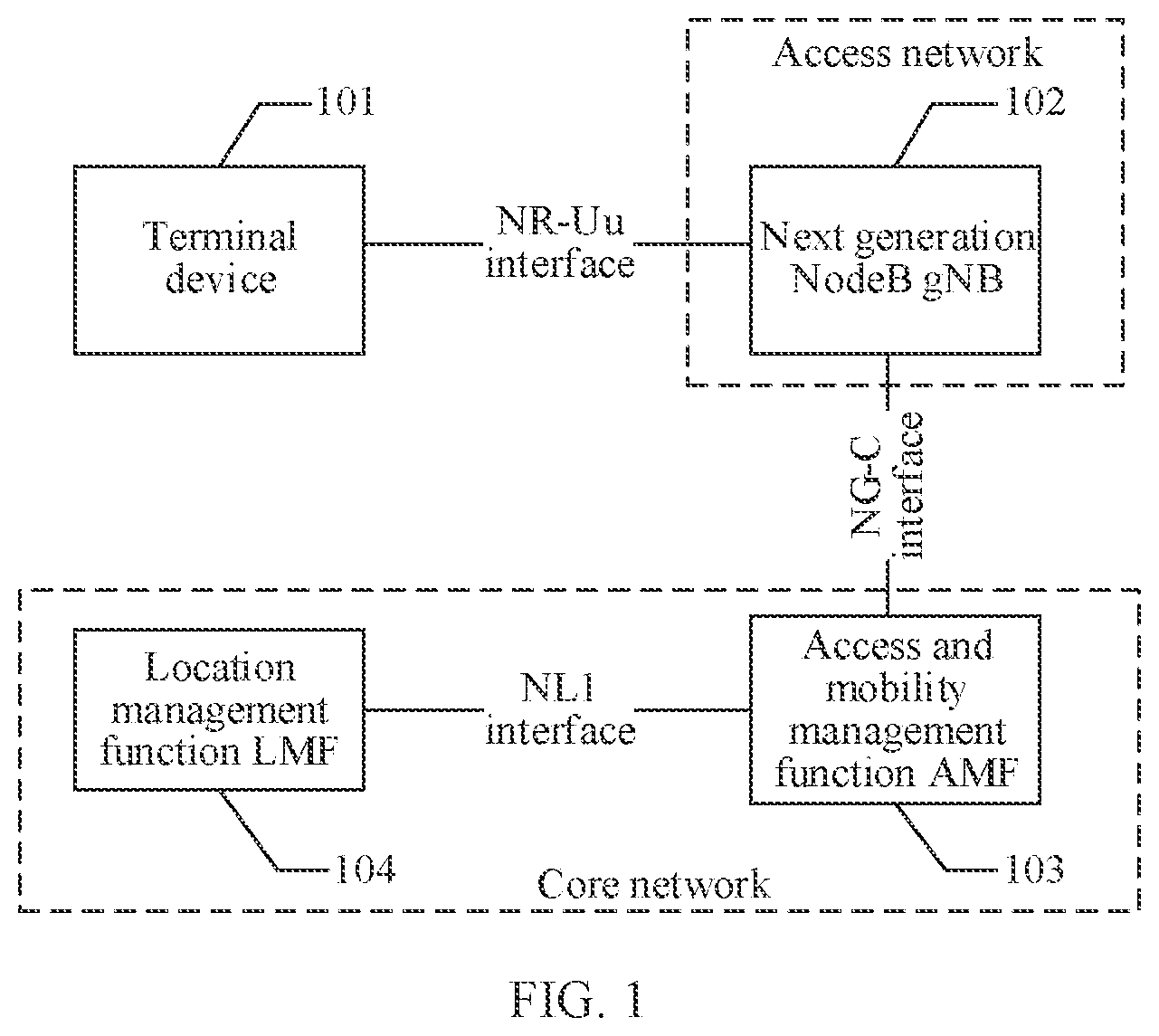 Access network

101

102

Terminal device

NR-Uu interface

Next generation NodeB gNB

NG-C interface

Location management function LMF

NL1 interface

Access and mobility management function AMF

104

103

Core network

FIG. 1